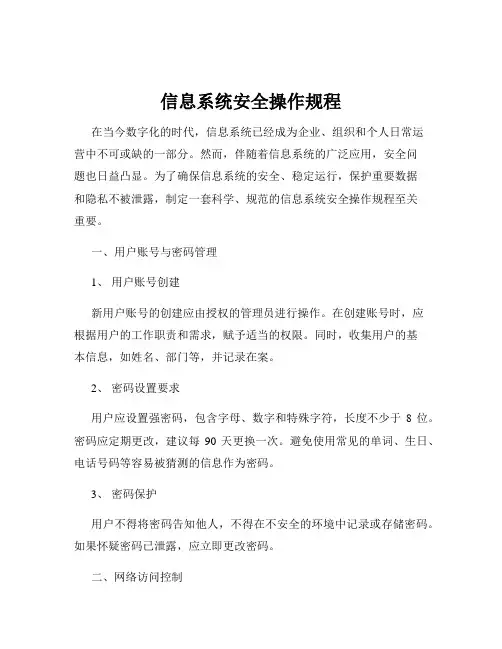 信息系统安全操作规程

在当今数字化的时代，信息系统已经成为企业、组织和个人日常运营中不可或缺的一部分。然而，伴随着信息系统的广泛应用，安全问题也日益凸显。为了确保信息系统的安全、稳定运行，保护重要数据和隐私不被泄露，制定一套科学、规范的信息系统安全操作规程至关重要。

一、用户账号与密码管理

1、 用户账号创建

新用户账号的创建应由授权的管理员进行操作。在创建账号时，应根据用户的工作职责和需求，赋予适当的权限。同时，收集用户的基本信息，如姓名、部门等，并记录在案。

2、 密码设置要求

用户应设置强密码，包含字母、数字和特殊字符，长度不少于 8 位。密码应定期更改，建议每 90 天更换一次。避免使用常见的单词、生日、电话号码等容易被猜测的信息作为密码。

3、 密码保护

用户不得将密码告知他人，不得在不安全的环境中记录或存储密码。如果怀疑密码已泄露，应立即更改密码。

二、网络访问控制